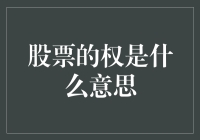 股票的权是什么意思